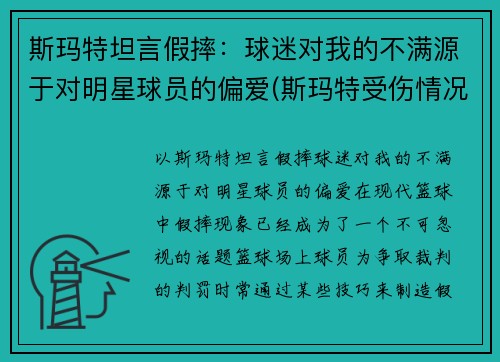 斯玛特坦言假摔：球迷对我的不满源于对明星球员的偏爱(斯玛特受伤情况

以斯玛特坦言假摔球迷对我的不满源于对明星球员的偏爱在现代篮球中假摔现象已经成为了一个不可忽视的话题篮球场上球员为争取裁判的判罚时常通过某些技巧来制造假